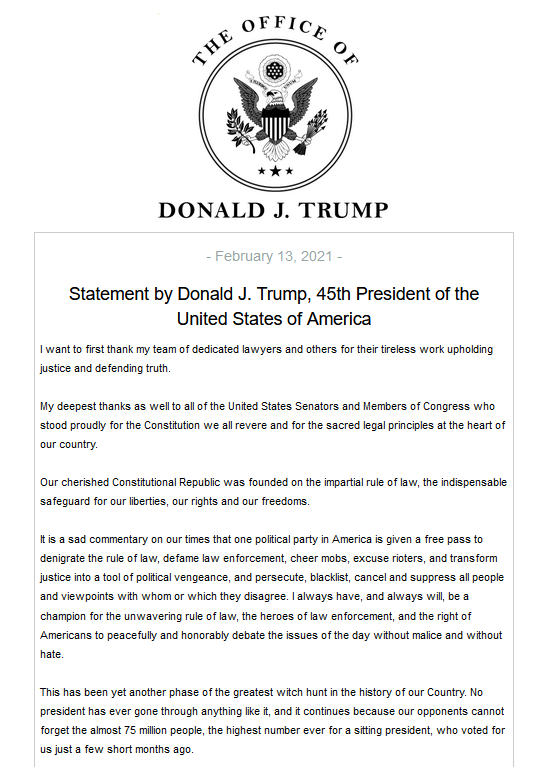 THE OFFICE OF

DONALD J. TRUMP

- February 13, 2021 -

Statement by Donald J. Trump, 45th President of the United States of America

I want to first thank my team of dedicated lawyers and others for their tireless work upholding justice and defending truth.

My deepest thanks as well to all of the United States Senators and Members of Congress who stood proudly for the Constitution we all revere and for the sacred legal principles at the heart of our country.

Our cherished Constitutional Republic was founded on the impartial rule of law, the indispensable safeguard for our liberties, our rights and our freedoms.

It is a sad commentary on our times that one political party in America is given a free pass to denigrate the rule of law, defame law enforcement, cheer mobs, excuse rioters, and transform justice into a tool of political vengeance, and persecute, blacklist, cancel and suppress all people and viewpoints with whom or which they disagree. I always have, and always will, be a champion for the unwavering rule of law, the heroes of law enforcement, and the right of Americans to peacefully and honorably debate the issues of the day without malice and without hate.

This has been yet another phase of the greatest witch hunt in the history of our Country. No president has ever gone through anything like it, and it continues because our opponents cannot forget the almost 75 million people, the highest number ever for a sitting president, who voted for us just a few short months ago.